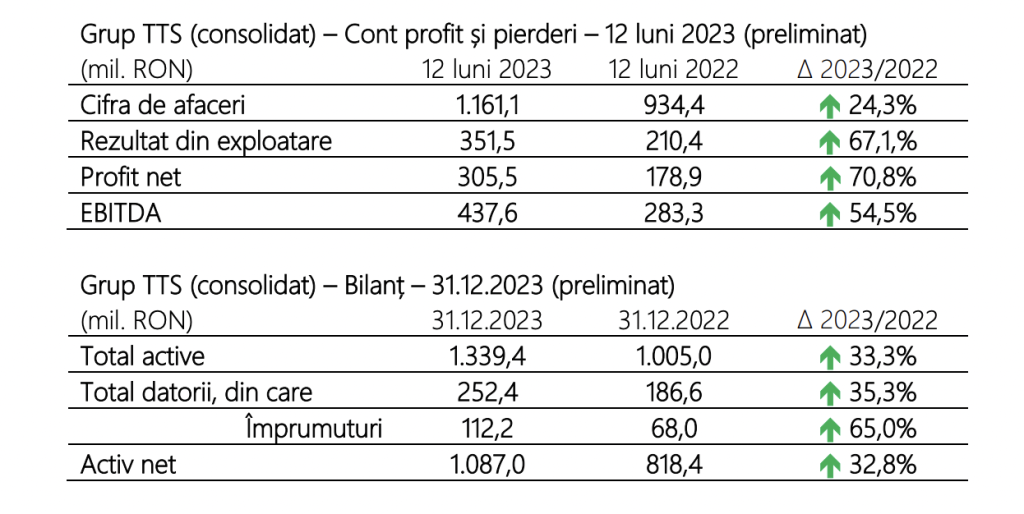 Grup TTS (consolidat) – Cont profit și pierderi – 12 luni 2023 (preliminat)

| (mil. RON) | 12 luni 2023 | 12 luni 2022 | Δ 2023/2022 |
|---|---|---|---|
| Cifra de afaceri | 1.161,1 | 934,4 | 24,3% |
| Rezultat din exploatare | 351,5 | 210,4 | 67,1% |
| Profit net | 305,5 | 178,9 | 70,8% |
| EBITDA | 437,6 | 283,3 | 54,5% |

Grup TTS (consolidat) – Bilanț – 31.12.2023 (preliminat)

| (mil. RON) | 31.12.2023 | 31.12.2022 | Δ 2023/2022 |
|---|---|---|---|
| Total active | 1.339,4 | 1.005,0 | 33,3% |
| Total datorii, din care | 252,4 | 186,6 | 35,3% |
| Împrumuturi | 112,2 | 68,0 | 65,0% |
| Activ net | 1.087,0 | 818,4 | 32,8% |